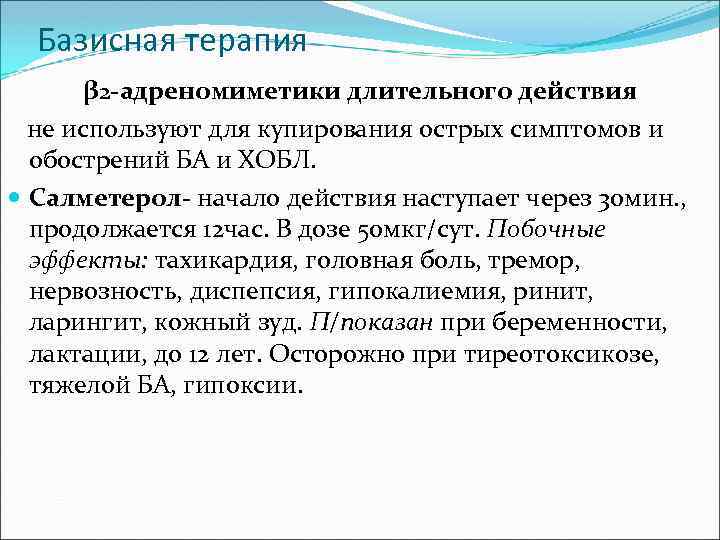 Базисная терапия

β2-адреномиметики длительного действия

не используют для купирования острых симптомов и обострений БА и ХОБЛ.

Салметерол- начало действия наступает через 30мин., продолжается 12час. В дозе 50мкг/сут. Побочные эффекты: тахикардия, головная боль, тремор, нервозность, диспепсия, гипокалиемия, ринит, ларингит, кожный зуд. П/показан при беременности, лактации, до 12 лет. Осторожно при тиреотоксикозе, тяжелой БА, гипоксии.